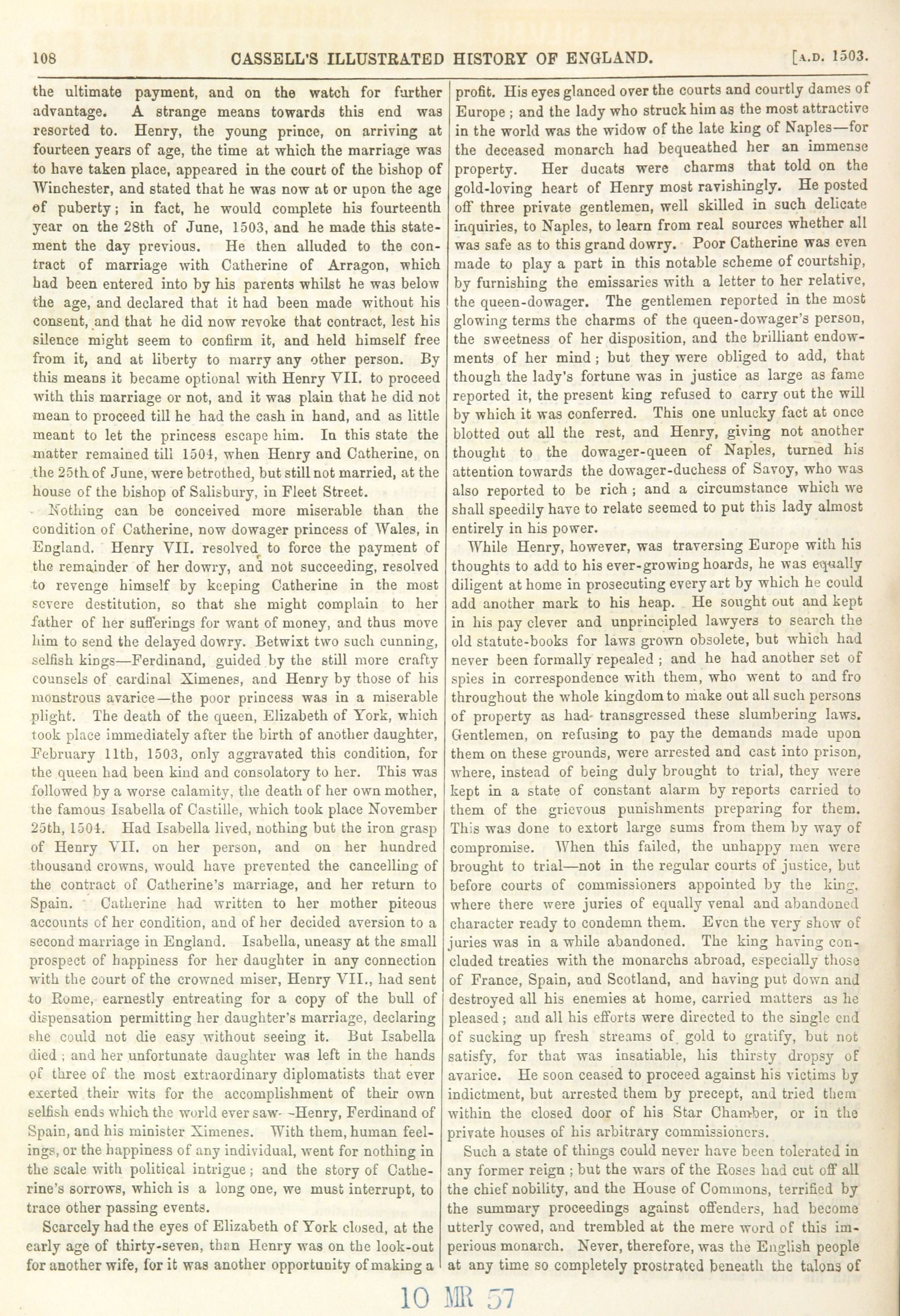 108 CASSELL'S ILLUSTRATED HISTORY OF ENGLAND. [A.D. 1503.

the ultimate payment, and on the watch for further advantage. A strange means towards this end was resorted to. Henry, the young prince, on arriving at fourteen years of age, the time at which the marriage was to have taken place, appeared in the court of the bishop of Winchester, and stated that he was now at or upon the age of puberty; in fact, he would complete his fourteenth year on the 28th of June, 1503, and he made this statement the day previous. He then alluded to the contract of marriage with Catherine of Arragon, which had been entered into by his parents whilst he was below the age, and declared that it had been made without his consent, and that he did now revoke that contract, lest his silence might seem to confirm it, and held himself free from it, and at liberty to marry any other person. By this means it became optional with Henry VII. to proceed with this marriage or not, and it was plain that he did not mean to proceed till he had the cash in hand, and as little meant to let the princess escape him. In this state the matter remained till 1504, when Henry and Catherine, on the 25th of June, were betrothed, but still not married, at the house of the bishop of Salisbury, in Fleet Street.

Nothing can be conceived more miserable than the condition of Catherine, now dowager princess of Wales, in England. Henry VII. resolved to force the payment of the remainder of her dowry, and not succeeding, resolved to revenge himself by keeping Catherine in the most severe destitution, so that she might complain to her father of her sufferings for want of money, and thus move him to send the delayed dowry. Betwixt two such cunning, selfish kings—Ferdinand, guided by the still more crafty counsels of cardinal Ximenes, and Henry by those of his monstrous avarice—the poor princess was in a miserable plight. The death of the queen, Elizabeth of York, which took place immediately after the birth of another daughter, February 11th, 1503, only aggravated this condition, for the queen had been kind and consolatory to her. This was followed by a worse calamity, the death of her own mother, the famous Isabella of Castille, which took place November 25th, 1504. Had Isabella lived, nothing but the iron grasp of Henry VII. on her person, and on her hundred thousand crowns, would have prevented the cancelling of the contract of Catherine's marriage, and her return to Spain. Catherine had written to her mother piteous accounts of her condition, and of her decided aversion to a second marriage in England. Isabella, uneasy at the small prospect of happiness for her daughter in any connection with the court of the crowned miser, Henry VII., had sent to Rome, earnestly entreating for a copy of the bull of dispensation permitting her daughter's marriage, declaring she could not die easy without seeing it. But Isabella died; and her unfortunate daughter was left in the hands of three of the most extraordinary diplomatists that ever exerted their wits for the accomplishment of their own selfish ends which the world ever saw—Henry, Ferdinand of Spain, and his minister Ximenes. With them, human feelings, or the happiness of any individual, went for nothing in the scale with political intrigue; and the story of Catherine's sorrows, which is a long one, we must interrupt, to trace other passing events.

Scarcely had the eyes of Elizabeth of York closed, at the early age of thirty-seven, than Henry was on the look-out for another wife, for it was another opportunity of making a profit. His eyes glanced over the courts and courtly dames of Europe; and the lady who struck him as the most attractive in the world was the widow of the late king of Naples—for the deceased monarch had bequeathed her an immense property. Her ducats were charms that told on the gold-loving heart of Henry most ravishingly. He posted off three private gentlemen, well skilled in such delicate inquiries, to Naples, to learn from real sources whether all was safe as to this grand dowry. Poor Catherine was even made to play a part in this notable scheme of courtship, by furnishing the emissaries with a letter to her relative, the queen-dowager. The gentlemen reported in the most glowing terms the charms of the queen-dowager's person, the sweetness of her disposition, and the brilliant endowments of her mind; but they were obliged to add, that though the lady's fortune was in justice as large as fame reported it, the present king refused to carry out the will by which it was conferred. This one unlucky fact at once blotted out all the rest, and Henry, giving not another thought to the dowager-queen of Naples, turned his attention towards the dowager-duchess of Savoy, who was also reported to be rich; and a circumstance which we shall speedily have to relate seemed to put this lady almost entirely in his power.

While Henry, however, was traversing Europe with his thoughts to add to his ever-growing hoards, he was equally diligent at home in prosecuting every art by which he could add another mark to his heap. He sought out and kept in his pay clever and unprincipled lawyers to search the old statute-books for laws grown obsolete, but which had never been formally repealed; and he had another set of spies in correspondence with them, who went to and fro throughout the whole kingdom to make out all such persons of property as had transgressed these slumbering laws. Gentlemen, on refusing to pay the demands made upon them on these grounds, were arrested and cast into prison, where, instead of being duly brought to trial, they were kept in a state of constant alarm by reports carried to them of the grievous punishments preparing for them. This was done to extort large sums from them by way of compromise. When this failed, the unhappy men were brought to trial—not in the regular courts of justice, but before courts of commissioners appointed by the king, where there were juries of equally venal and abandoned character ready to condemn them. Even the very show of juries was in a while abandoned. The king having concluded treaties with the monarchs abroad, especially those of France, Spain, and Scotland, and having put down and destroyed all his enemies at home, carried matters as he pleased; and all his efforts were directed to the single end of sucking up fresh streams of gold to gratify, but not satisfy, for that was insatiable, his thirsty dropsy of avarice. He soon ceased to proceed against his victims by indictment, but arrested them by precept, and tried them within the closed door of his Star Chamber, or in the private houses of his arbitrary commissioners.

Such a state of things could never have been tolerated in any former reign; but the wars of the Roses had cut off all the chief nobility, and the House of Commons, terrified by the summary proceedings against offenders, had become utterly cowed, and trembled at the mere word of this imperious monarch. Never, therefore, was the English people at any time so completely prostrated beneath the talons of

10 MR 57